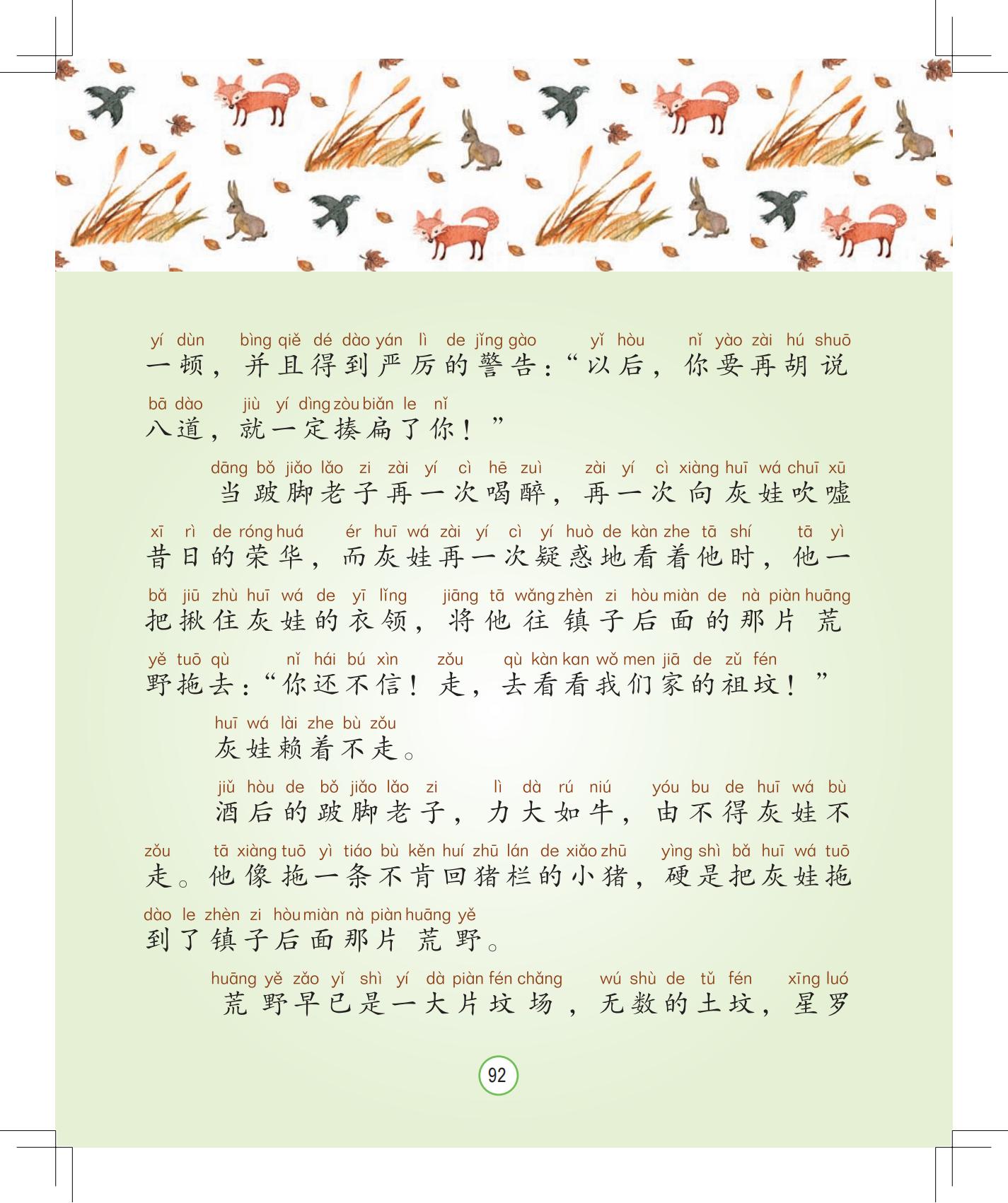 yí dùn bìng qiě dé dào yán lì de jǐng gào yǐ hòu nǐ yào zài hú shuō
一顿，并且得到严厉的警告：“以后，你要再胡说
bā dào jiù yí dìng zòu biǎn le nǐ
八道，就一定揍扁了你！”

dāng bǒ jiǎo lǎo zi zài yí cì hē zuì zài yí cì xiàng huī wá chuī xū
当跛脚老子再一次喝醉，再一次向灰娃吹嘘
xī rì de róng huá ér huī wá zài yí cì yí huò de kàn zhe tā shí tā yì
昔日的荣华，而灰娃再一次疑惑地看着他时，他一
bǎ jiū zhù huī wá de yī lǐng jiāng tā wǎng zhèn zi hòu miàn de nà piàn huāng
把揪住灰娃的衣领，将他往镇子后面的那片荒
yě tuō qù nǐ hái bú xìn zǒu qù kàn kan wǒ men jiā de zǔ fén
野拖去：“你还不信！走，去看看我们家的祖坟！”

huī wá lài zhe bù zǒu
灰娃赖着不走。

jiǔ hòu de bǒ jiǎo lǎo zi lì dà rú niú yóu bu de huī wá bù
酒后的跛脚老子，力大如牛，由不得灰娃不
zǒu tā xiàng tuō yì tiáo bù kěn huí zhū lán de xiǎo zhū yìng shì bǎ huī wá tuō
走。他像拖一条不肯回猪栏的小猪，硬是把灰娃拖
dào le zhèn zi hòu miàn nà piàn huāng yě
到了镇子后面那片荒野。

huāng yě zǎo yǐ shì yí dà piàn fén chǎng wú shù de tǔ fén xīng luó
荒野早已是一大片坟场，无数的土坟，星罗

92